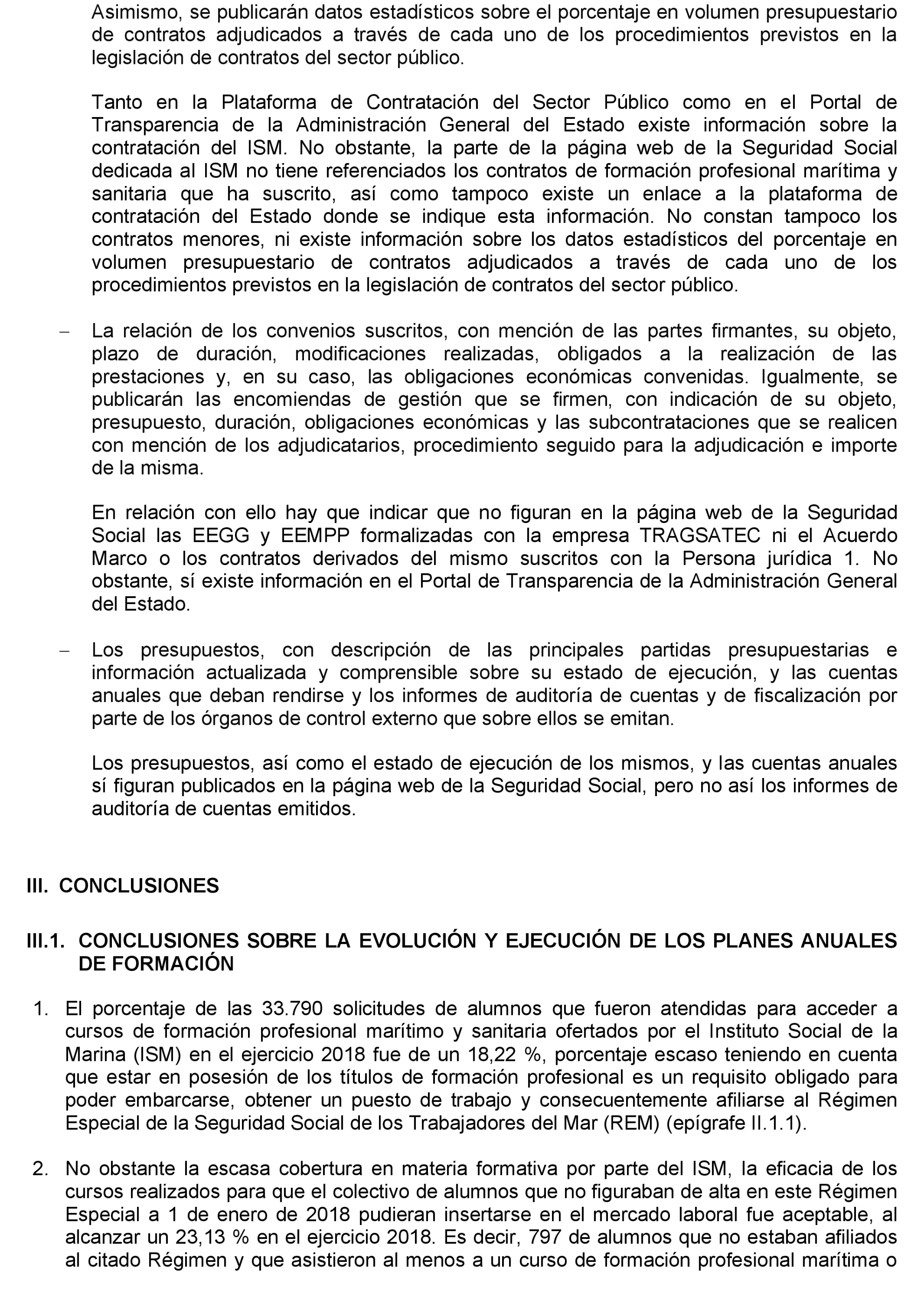 Asimismo, se publicarán datos estadísticos sobre el porcentaje en volumen presupuestario de contratos adjudicados a través de cada uno de los procedimientos previstos en la legislación de contratos del sector público.

Tanto en la Plataforma de Contratación del Sector Público como en el Portal de Transparencia de la Administración General del Estado existe información sobre la contratación del ISM. No obstante, la parte de la página web de la Seguridad Social dedicada al ISM no tiene referenciados los contratos de formación profesional marítima y sanitaria que ha suscrito, así como tampoco existe un enlace a la plataforma de contratación del Estado donde se indique esta información. No constan tampoco los contratos menores, ni existe información sobre los datos estadísticos del porcentaje en volumen presupuestario de contratos adjudicados a través de cada uno de los procedimientos previstos en la legislación de contratos del sector público.

– La relación de los convenios suscritos, con mención de las partes firmantes, su objeto, plazo de duración, modificaciones realizadas, obligados a la realización de las prestaciones y, en su caso, las obligaciones económicas convenidas. Igualmente, se publicarán las encomiendas de gestión que se firmen, con indicación de su objeto, presupuesto, duración, obligaciones económicas y las subcontrataciones que se realicen con mención de los adjudicatarios, procedimiento seguido para la adjudicación e importe de la misma.

En relación con ello hay que indicar que no figuran en la página web de la Seguridad Social las EEGG y EEMPP formalizadas con la empresa TRAGSATEC ni el Acuerdo Marco o los contratos derivados del mismo suscritos con la Persona jurídica 1. No obstante, sí existe información en el Portal de Transparencia de la Administración General del Estado.

– Los presupuestos, con descripción de las principales partidas presupuestarias e información actualizada y comprensible sobre su estado de ejecución, y las cuentas anuales que deban rendirse y los informes de auditoría de cuentas y de fiscalización por parte de los órganos de control externo que sobre ellos se emitan.

Los presupuestos, así como el estado de ejecución de los mismos, y las cuentas anuales sí figuran publicados en la página web de la Seguridad Social, pero no así los informes de auditoría de cuentas emitidos.

III. CONCLUSIONES

III.1. CONCLUSIONES SOBRE LA EVOLUCIÓN Y EJECUCIÓN DE LOS PLANES ANUALES DE FORMACIÓN

1. El porcentaje de las 33.790 solicitudes de alumnos que fueron atendidas para acceder a cursos de formación profesional marítimo y sanitaria ofertados por el Instituto Social de la Marina (ISM) en el ejercicio 2018 fue de un 18,22 %, porcentaje escaso teniendo en cuenta que estar en posesión de los títulos de formación profesional es un requisito obligado para poder embarcarse, obtener un puesto de trabajo y consecuentemente afiliarse al Régimen Especial de la Seguridad Social de los Trabajadores del Mar (REM) (epígrafe II.1.1).

2. No obstante la escasa cobertura en materia formativa por parte del ISM, la eficacia de los cursos realizados para que el colectivo de alumnos que no figuraban de alta en este Régimen Especial a 1 de enero de 2018 pudieran insertarse en el mercado laboral fue aceptable, al alcanzar un 23,13 % en el ejercicio 2018. Es decir, 797 de alumnos que no estaban afiliados al citado Régimen y que asistieron al menos a un curso de formación profesional marítima o